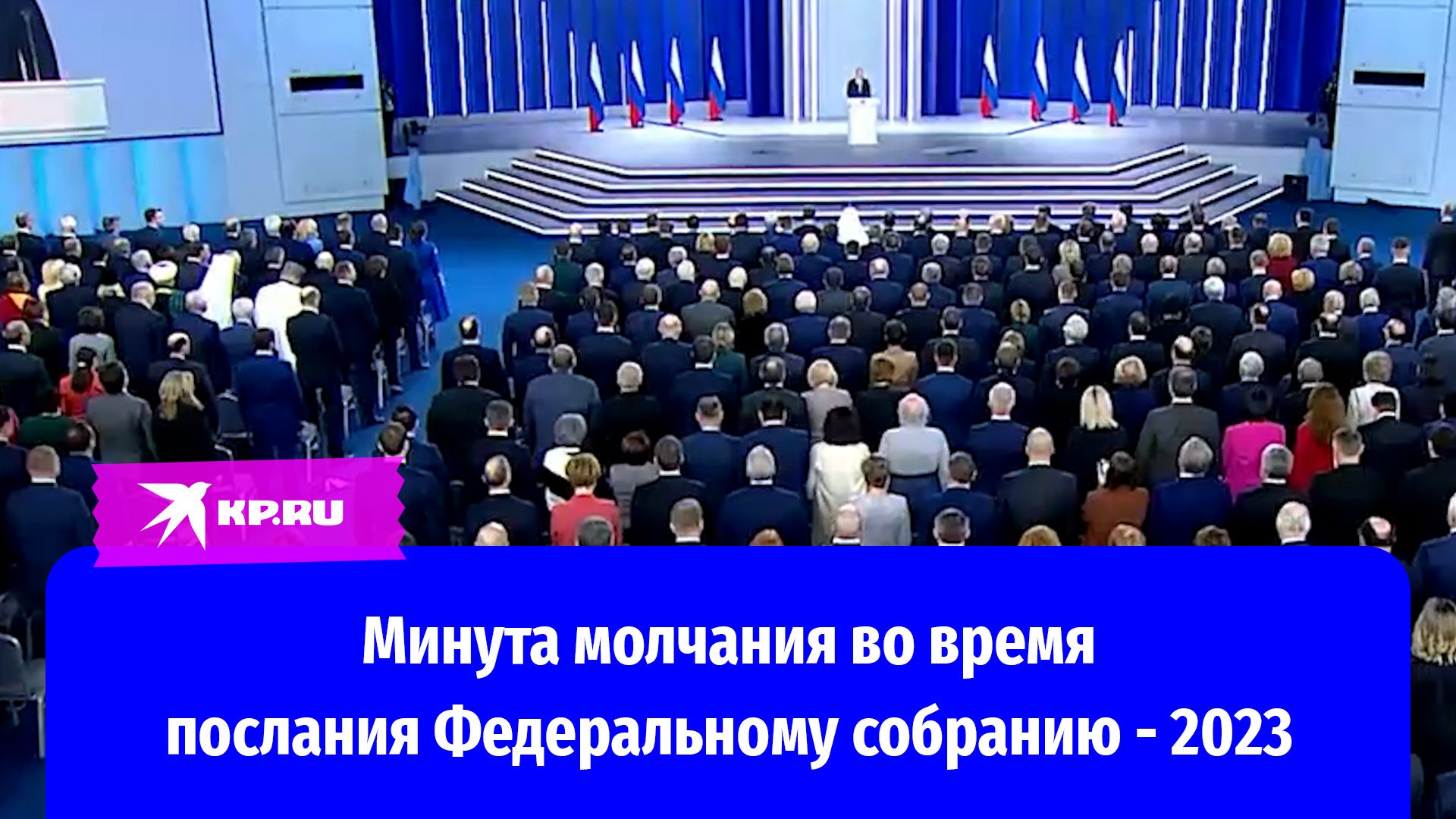 KP.RU

Минута молчания во время послания Федеральному собранию - 2023